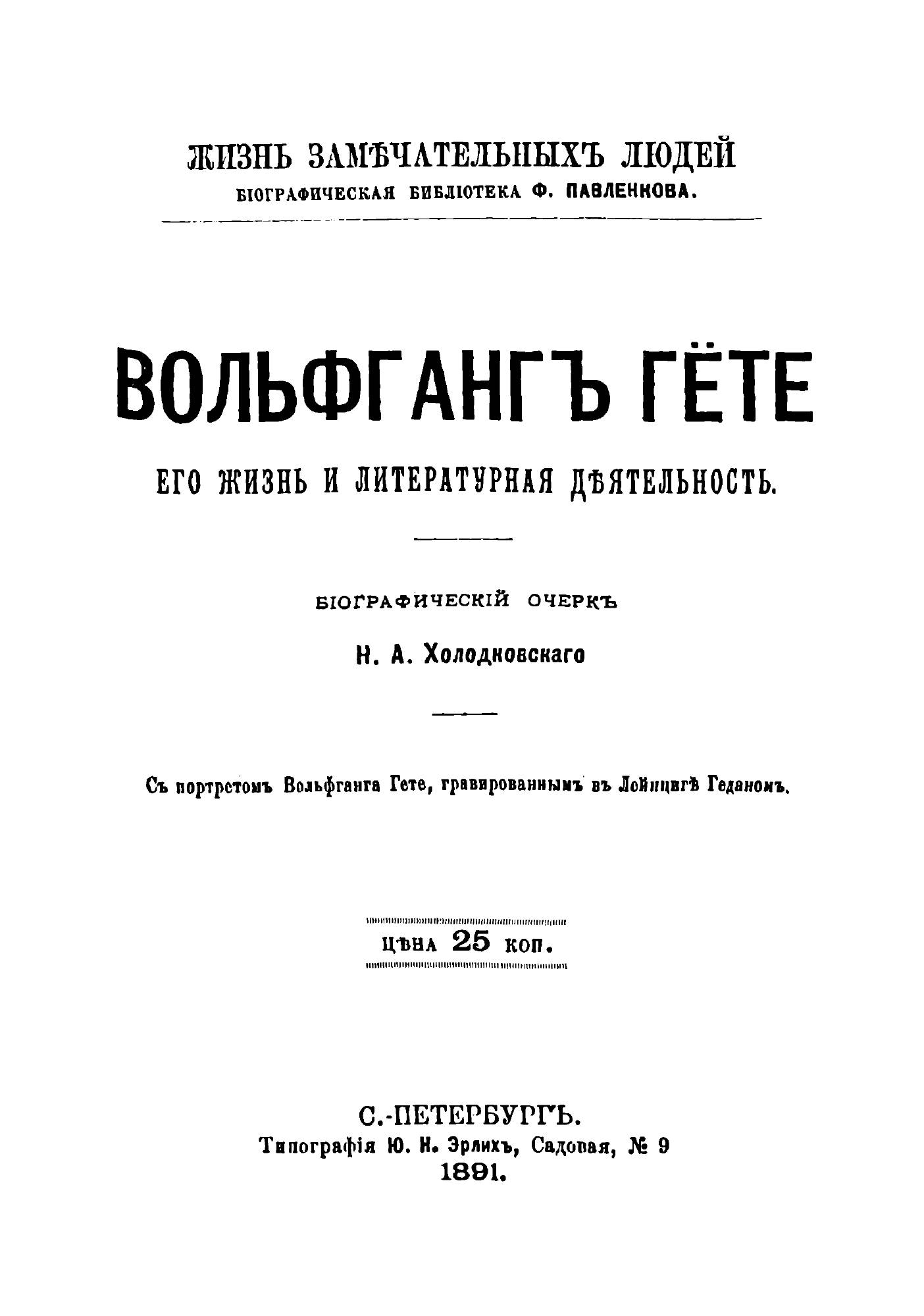 ЖИЗНЬ ЗАМѢЧАТЕЛЬНЫХЪ ЛЮДЕЙ
БІОГРАФИЧЕСКАЯ БИБЛІОТЕКА Ф. ПАВЛЕНКОВА.

ВОЛЬФГАНГЪ ГЁТЕ

ЕГО ЖИЗНЬ И ЛИТЕРАТУРНАЯ ДѢЯТЕЛЬНОСТЬ.

БІОГРАФИЧЕСКІЙ ОЧЕРКЪ
Н. А. Холодковскаго

Съ портретомъ Вольфганга Гете, гравированнымъ въ Лейпцигѣ Геданомъ.

ЦѢНА 25 КОП.

С.-ПЕТЕРБУРГЪ.
Типографія Ю. Н. Эрлихъ, Садовая, № 9
1891.